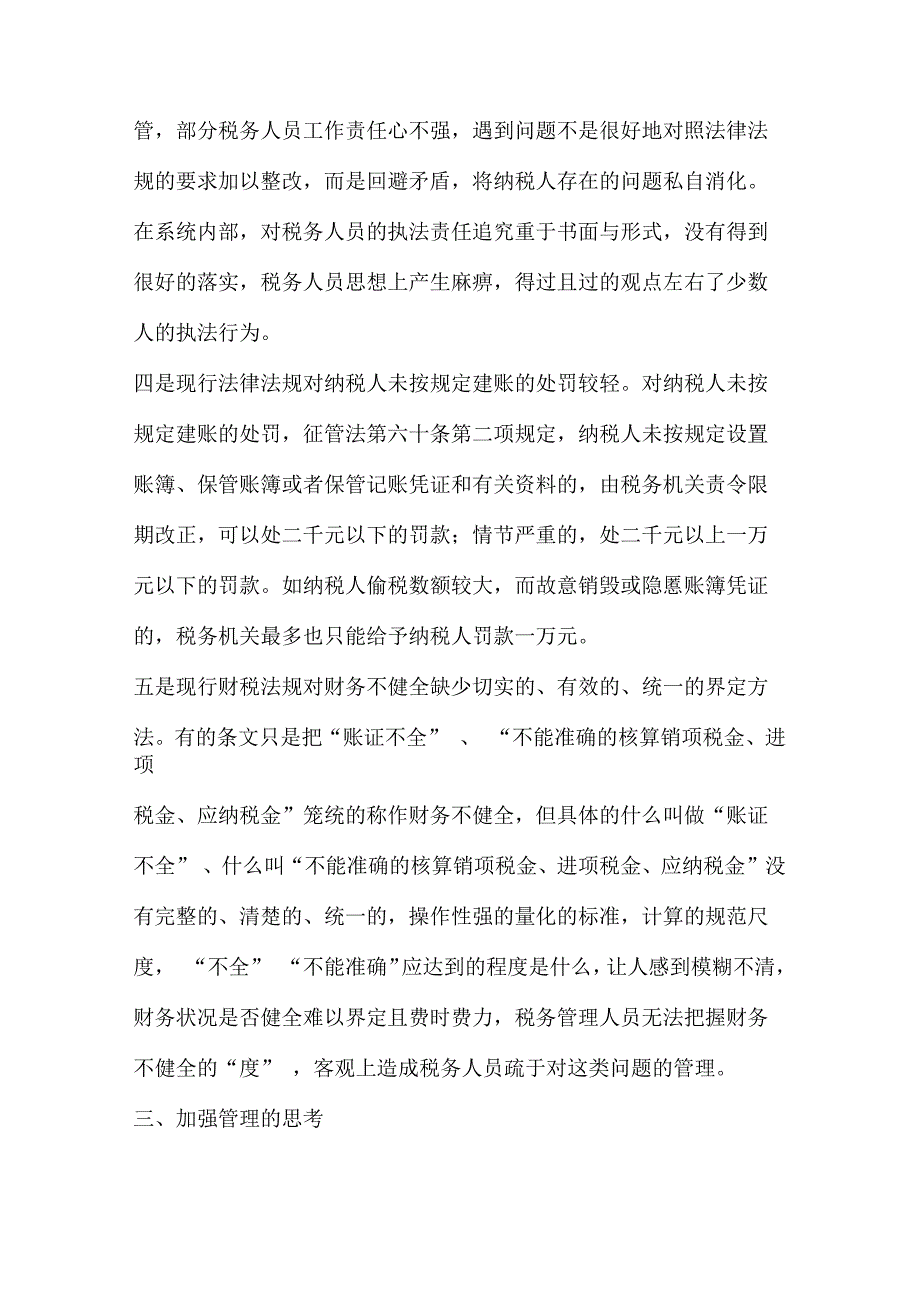 管，部分税务人员工作责任心不强，遇到问题不是很好地对照法律法规的要求加以整改，而是回避矛盾，将纳税人存在的问题私自消化。在系统内部，对税务人员的执法责任追究重于书面与形式，没有得到很好的落实，税务人员思想上产生麻痹，得过且过的观点左右了少数人的执法行为。

四是现行法律法规对纳税人未按规定建账的处罚较轻。对纳税人未按规定建账的处罚，征管法第六十条第二项规定，纳税人未按规定设置账簿、保管账簿或者保管记账凭证和有关资料的，由税务机关责令限期改正，可以处二千元以下的罚款；情节严重的，处二千元以上一万元以下的罚款。如纳税人偷税数额较大，而故意销毁或隐匿账簿凭证的，税务机关最多也只能给予纳税人罚款一万元。

五是现行财税法规对财务不健全缺少切实的、有效的、统一的界定方法。有的条文只是把“账证不全” 、 “不能准确的核算销项税金、进项

税金、应纳税金”笼统的称作财务不健全，但具体的什么叫做“账证不全” 、什么叫“不能准确的核算销项税金、进项税金、应纳税金”没有完整的、清楚的、统一的，操作性强的量化的标准，计算的规范尺度， “不全” “不能准确”应达到的程度是什么，让人感到模糊不清，财务状况是否健全难以界定且费时费力，税务管理人员无法把握财务不健全的“度” ，客观上造成税务人员疏于对这类问题的管理。

三、加强管理的思考